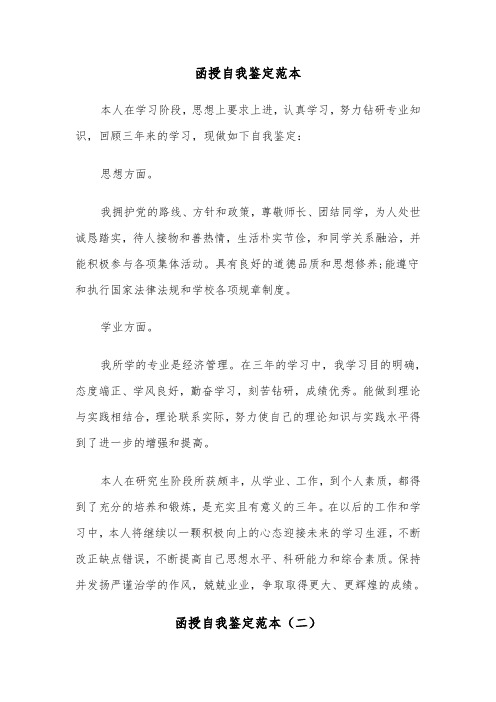 函授自我鉴定范本

本人在学习阶段，思想上要求上进，认真学习，努力钻研专业知识，回顾三年来的学习，现做如下自我鉴定：

思想方面。

我拥护党的路线、方针和政策，尊敬师长、团结同学，为人处世诚恳踏实，待人接物和善热情，生活朴实节俭，和同学关系融洽，并能积极参与各项集体活动。具有良好的道德品质和思想修养;能遵守和执行国家法律法规和学校各项规章制度。

学业方面。

我所学的专业是经济管理。在三年的学习中，我学习目的明确，态度端正、学风良好，勤奋学习，刻苦钻研，成绩优秀。能做到理论与实践相结合，理论联系实际，努力使自己的理论知识与实践水平得到了进一步的增强和提高。

本人在研究生阶段所获颇丰，从学业、工作，到个人素质，都得到了充分的培养和锻炼，是充实且有意义的三年。在以后的工作和学习中，本人将继续以一颗积极向上的心态迎接未来的学习生涯，不断改正缺点错误，不断提高自己思想水平、科研能力和综合素质。保持并发扬严谨治学的作风，兢兢业业，争取取得更大、更辉煌的成绩。

函授自我鉴定范本（二）